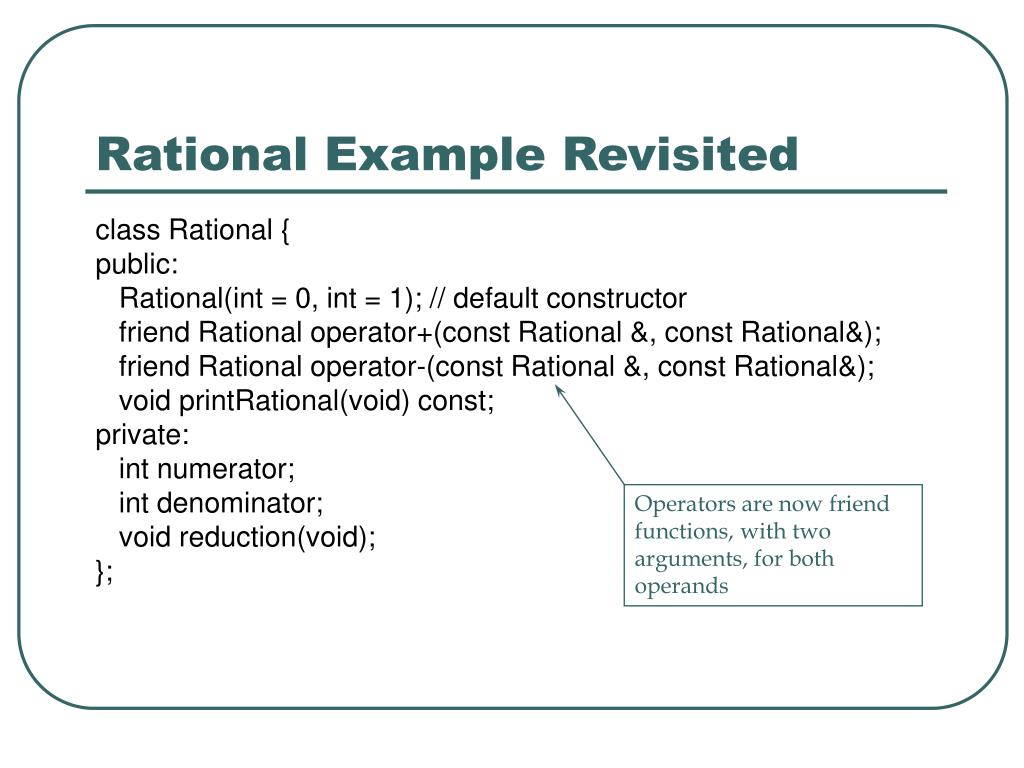 Rational Example Revisited

class Rational {
public:
   Rational(int = 0, int = 1); // default constructor
   friend Rational operator+(const Rational &, const Rational&);
   friend Rational operator-(const Rational &, const Rational&);
   void printRational(void) const;
private:
   int numerator;
   int denominator;
   void reduction(void);
};

Operators are now friend functions, with two arguments, for both operands